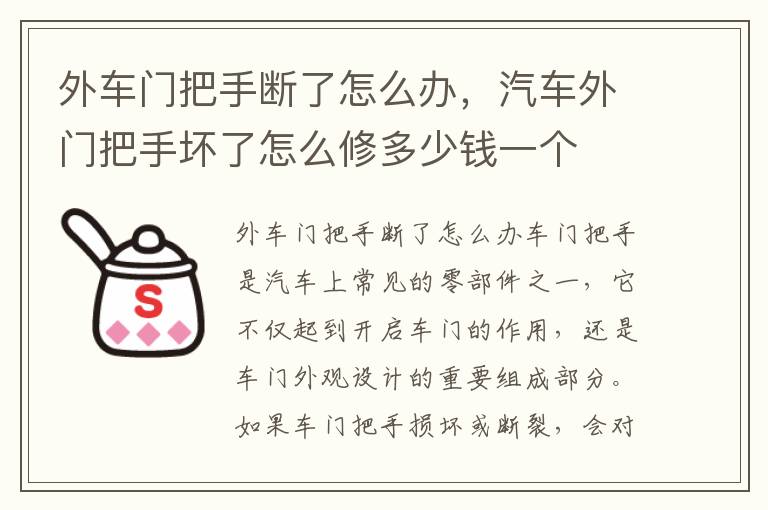 外车门把手断了怎么办，汽车外门把手坏了怎么修多少钱一个

S

外车门把手断了怎么办车门把手是汽车上常见的零部件之一，它不仅起到开启车门的作用，还是车门外观设计的重要组成部分。如果车门把手损坏或断裂，会对